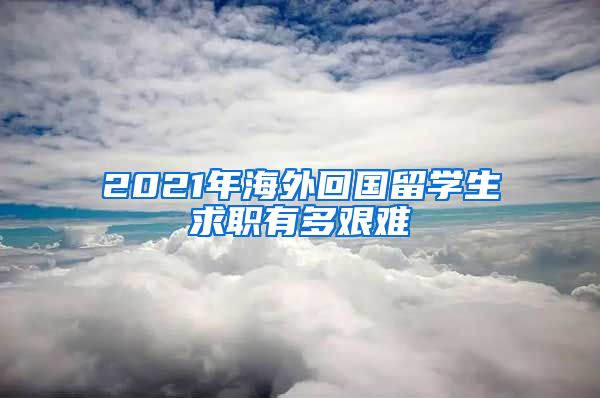 2021年海外回国留学生求职有多艰难